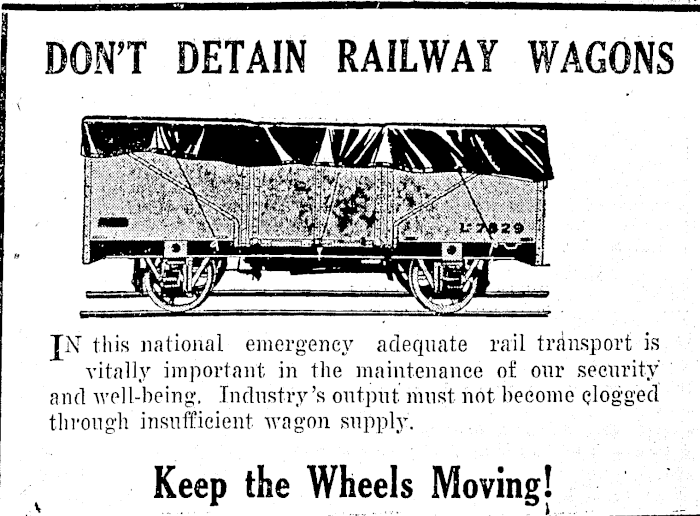 DON'T DETAIN RAILWAY WAGONS

L 7829

IN this national emergency adequate rail transport is vitally important in the maintenance of our security and well-being. Industry's output must not become clogged through insufficient wagon supply.

Keep the Wheels Moving!